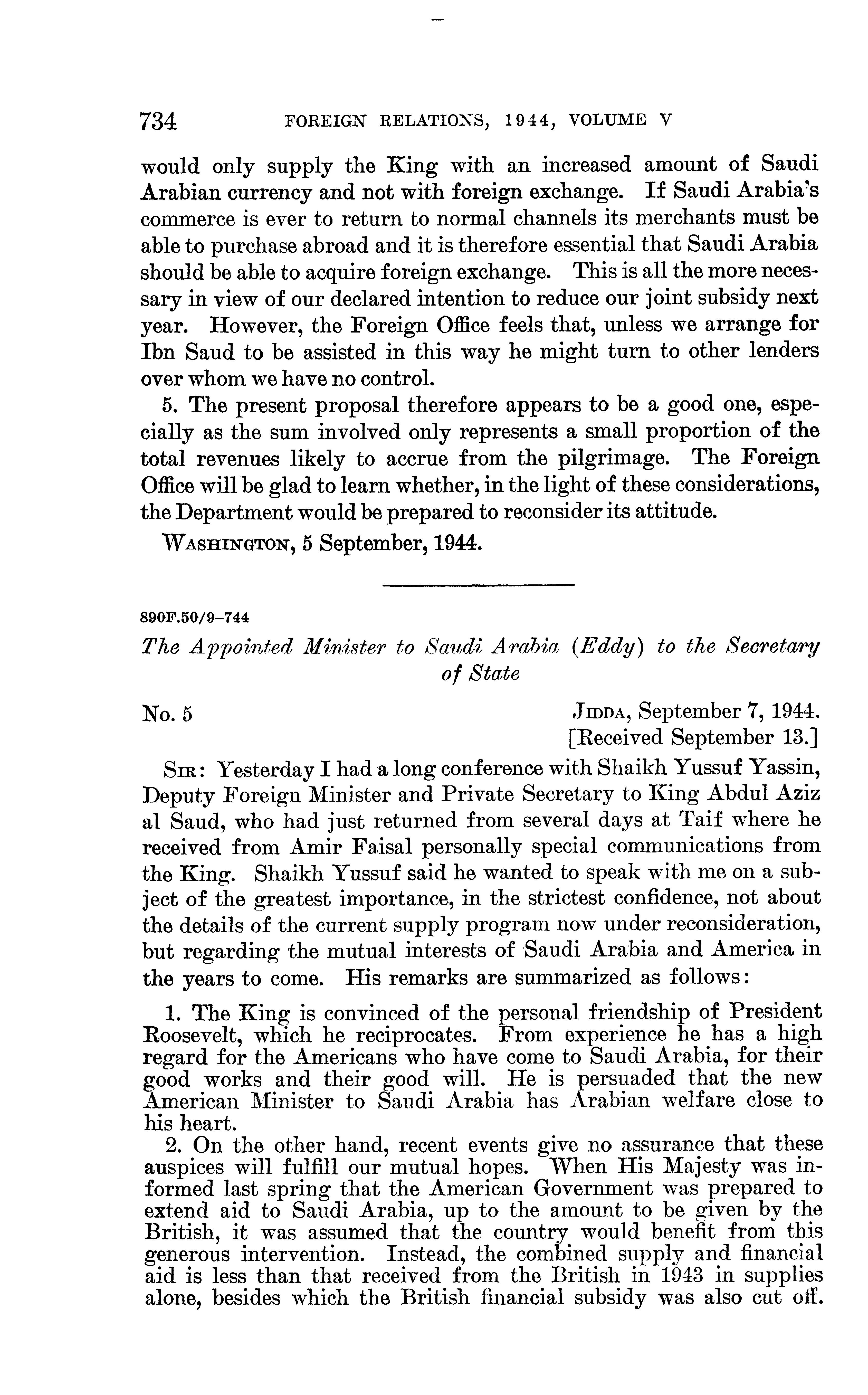 734 FOREIGN RELATIONS, 1944, VOLUME V

would only supply the King with an increased amount of Saudi Arabian currency and not with foreign exchange. If Saudi Arabia's commerce is ever to return to normal channels its merchants must be able to purchase abroad and it is therefore essential that Saudi Arabia should be able to acquire foreign exchange. This is all the more necessary in view of our declared intention to reduce our joint subsidy next year. However, the Foreign Office feels that, unless we arrange for Ibn Saud to be assisted in this way he might turn to other lenders over whom we have no control.

5. The present proposal therefore appears to be a good one, especially as the sum involved only represents a small proportion of the total revenues likely to accrue from the pilgrimage. The Foreign Office will be glad to learn whether, in the light of these considerations, the Department would be prepared to reconsider its attitude.

WASHINGTON, 5 September, 1944.

890F.50/9–744

The Appointed Minister to Saudi Arabia (Eddy) to the Secretary of State

No. 5

JIDDA, September 7, 1944.
[Received September 13.]

SIR: Yesterday I had a long conference with Shaikh Yussuf Yassin, Deputy Foreign Minister and Private Secretary to King Abdul Aziz al Saud, who had just returned from several days at Taif where he received from Amir Faisal personally special communications from the King. Shaikh Yussuf said he wanted to speak with me on a subject of the greatest importance, in the strictest confidence, not about the details of the current supply program now under reconsideration, but regarding the mutual interests of Saudi Arabia and America in the years to come. His remarks are summarized as follows:

1. The King is convinced of the personal friendship of President Roosevelt, which he reciprocates. From experience he has a high regard for the Americans who have come to Saudi Arabia, for their good works and their good will. He is persuaded that the new American Minister to Saudi Arabia has Arabian welfare close to his heart.

2. On the other hand, recent events give no assurance that these auspices will fulfill our mutual hopes. When His Majesty was informed last spring that the American Government was prepared to extend aid to Saudi Arabia, up to the amount to be given by the British, it was assumed that the country would benefit from this generous intervention. Instead, the combined supply and financial aid is less than that received from the British in 1943 in supplies alone, besides which the British financial subsidy was also cut off.